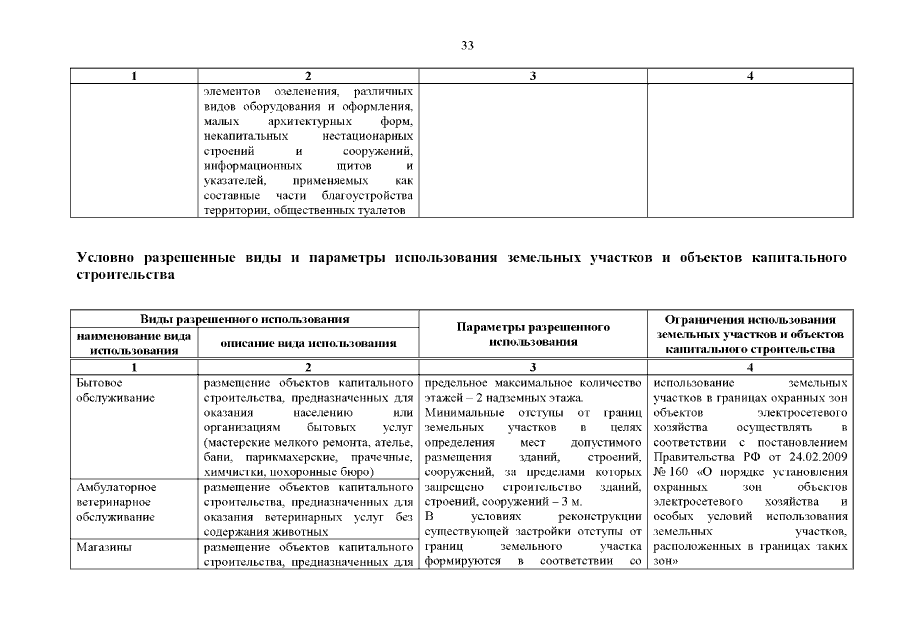 33

| 1 | 2 | 3 | 4 |
|---|---|---|---|
|  | элементов озеленения, различных видов оборудования и оформления, малых архитектурных форм, некапитальных нестационарных строений и сооружений, информационных щитов и указателей, применяемых как составные части благоустройства территории, общественных туалетов |  |  |

Условно разрешенные виды и параметры использования земельных участков и объектов капитального строительства

| Виды разрешенного использования |  | Параметры разрешенного использования | Ограничения использования земельных участков и объектов капитального строительства |
|---|---|---|---|
| наименование вида использования | описание вида использования |  |  |
| 1 | 2 | 3 | 4 |
| Бытовое обслуживание | размещение объектов капитального строительства, предназначенных для оказания населению или организациям бытовых услуг (мастерские мелкого ремонта, ателье, бани, парикмахерские, прачечные, химчистки, похоронные бюро) | предельное максимальное количество этажей – 2 надземных этажа. Минимальные отступы от границ земельных участков в целях определения мест допустимого размещения зданий, строений, сооружений, за пределами которых запрещено строительство зданий, строений, сооружений – 3 м. В условиях реконструкции существующей застройки отступы от границ земельного участка формируются в соответствии со | использование земельных участков в границах охранных зон объектов электросетевого хозяйства осуществлять в соответствии с постановлением Правительства РФ от 24.02.2009 № 160 «О порядке установления охранных зон объектов электросетевого хозяйства и особых условий использования земельных участков, расположенных в границах таких зон» |
| Амбулаторное ветеринарное обслуживание | размещение объектов капитального строительства, предназначенных для оказания ветеринарных услуг без содержания животных |  |  |
| Магазины | размещение объектов капитального строительства, предназначенных для |  |  |